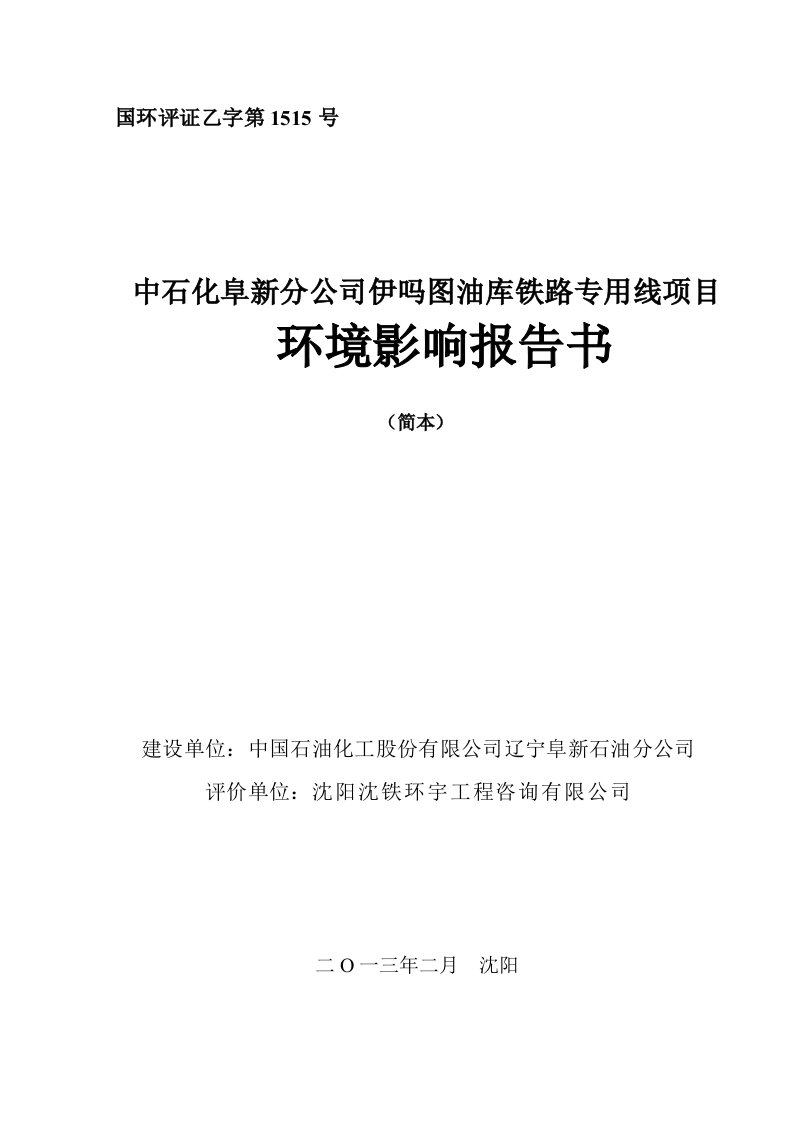 国环评证乙字第 1515 号

中石化阜新分公司伊吗图油库铁路专用线项目
环境影响报告书

（简本）

建设单位：中国石油化工股份有限公司辽宁阜新石油分公司
评价单位：沈阳沈铁环宇工程咨询有限公司

二 O 一三年二月　沈阳